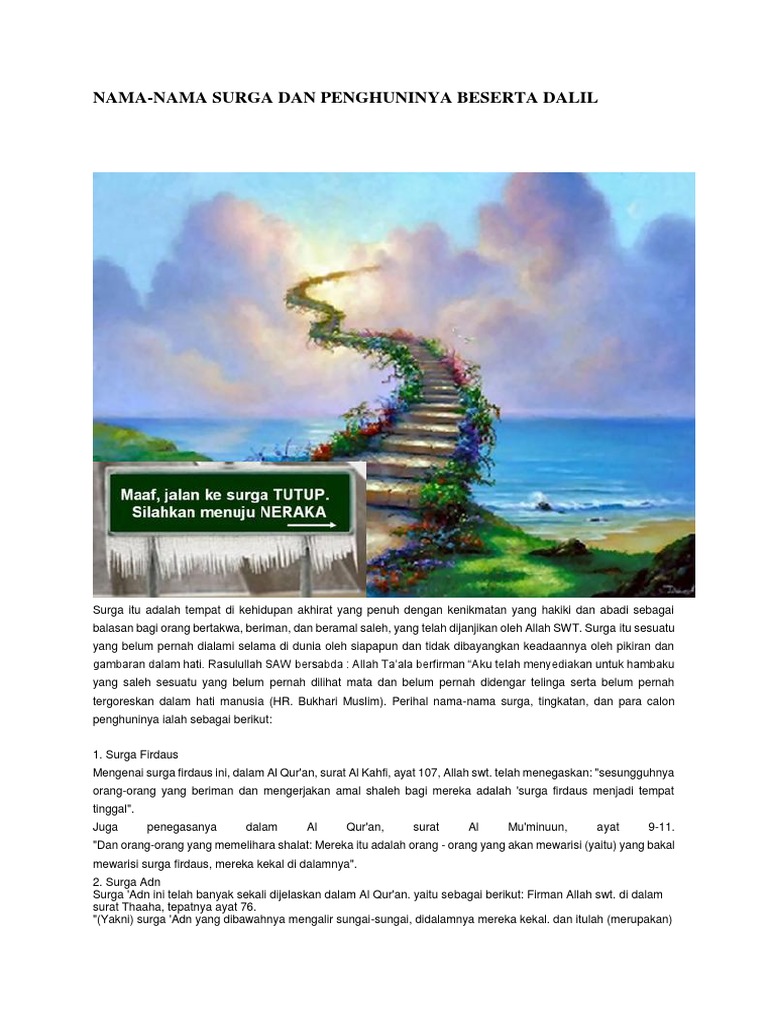 NAMA-NAMA SURGA DAN PENGHUNINYA BESERTA DALIL

Maaf, jalan ke surga TUTUP.
Silahkan menuju NERAKA

Surga itu adalah tempat di kehidupan akhirat yang penuh dengan kenikmatan yang hakiki dan abadi sebagai balasan bagi orang bertakwa, beriman, dan beramal saleh, yang telah dijanjikan oleh Allah SWT. Surga itu sesuatu yang belum pernah dialami selama di dunia oleh siapapun dan tidak dibayangkan keadaannya oleh pikiran dan gambaran dalam hati. Rasulullah SAW bersabda : Allah Ta'ala berfirman "Aku telah menyediakan untuk hambaku yang saleh sesuatu yang belum pernah dilihat mata dan belum pernah didengar telinga serta belum pernah tergoreskan dalam hati manusia (HR. Bukhari Muslim). Perihal nama-nama surga, tingkatan, dan para calon penghuninya ialah sebagai berikut:

1. Surga Firdaus
Mengenai surga firdaus ini, dalam Al Qur'an, surat Al Kahfi, ayat 107, Allah swt. telah menegaskan: "sesungguhnya orang-orang yang beriman dan mengerjakan amal shaleh bagi mereka adalah 'surga firdaus menjadi tempat tinggal".
Juga penegasanya dalam Al Qur'an, surat Al Mu'minuun, ayat 9-11.
"Dan orang-orang yang memelihara shalat: Mereka itu adalah orang - orang yang akan mewarisi (yaitu) yang bakal mewarisi surga firdaus, mereka kekal di dalamnya".

2. Surga Adn
Surga 'Adn ini telah banyak sekali dijelaskan dalam Al Qur'an. yaitu sebagai berikut: Firman Allah swt. di dalam surat Thaaha, tepatnya ayat 76.
"(Yakni) surga 'Adn yang dibawahnya mengalir sungai-sungai, didalamnya mereka kekal. dan itulah (merupakan)